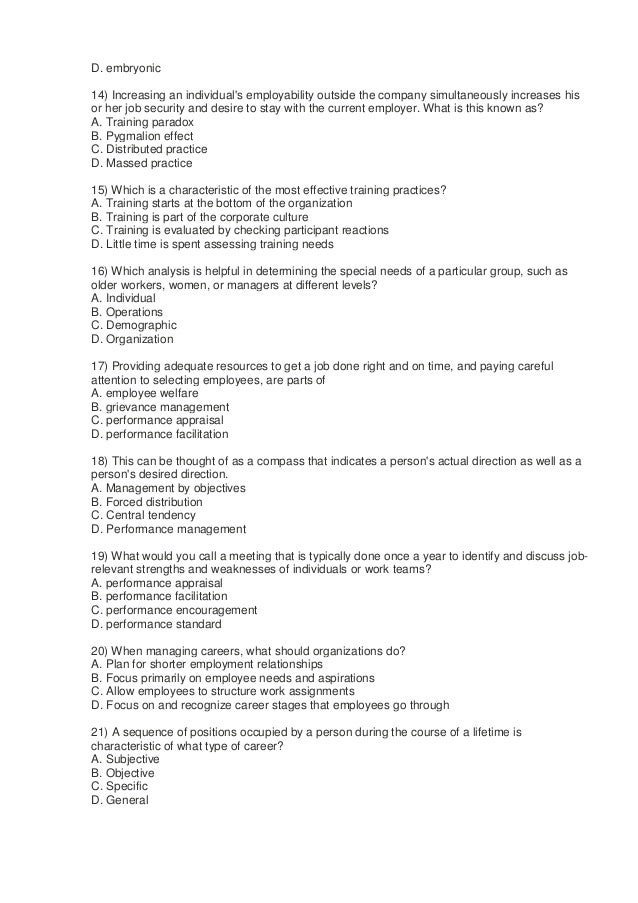 D. embryonic

14) Increasing an individual's employability outside the company simultaneously increases his or her job security and desire to stay with the current employer. What is this known as?
A. Training paradox
B. Pygmalion effect
C. Distributed practice
D. Massed practice

15) Which is a characteristic of the most effective training practices?
A. Training starts at the bottom of the organization
B. Training is part of the corporate culture
C. Training is evaluated by checking participant reactions
D. Little time is spent assessing training needs

16) Which analysis is helpful in determining the special needs of a particular group, such as older workers, women, or managers at different levels?
A. Individual
B. Operations
C. Demographic
D. Organization

17) Providing adequate resources to get a job done right and on time, and paying careful attention to selecting employees, are parts of
A. employee welfare
B. grievance management
C. performance appraisal
D. performance facilitation

18) This can be thought of as a compass that indicates a person's actual direction as well as a person's desired direction.
A. Management by objectives
B. Forced distribution
C. Central tendency
D. Performance management

19) What would you call a meeting that is typically done once a year to identify and discuss job-relevant strengths and weaknesses of individuals or work teams?
A. performance appraisal
B. performance facilitation
C. performance encouragement
D. performance standard

20) When managing careers, what should organizations do?
A. Plan for shorter employment relationships
B. Focus primarily on employee needs and aspirations
C. Allow employees to structure work assignments
D. Focus on and recognize career stages that employees go through

21) A sequence of positions occupied by a person during the course of a lifetime is characteristic of what type of career?
A. Subjective
B. Objective
C. Specific
D. General